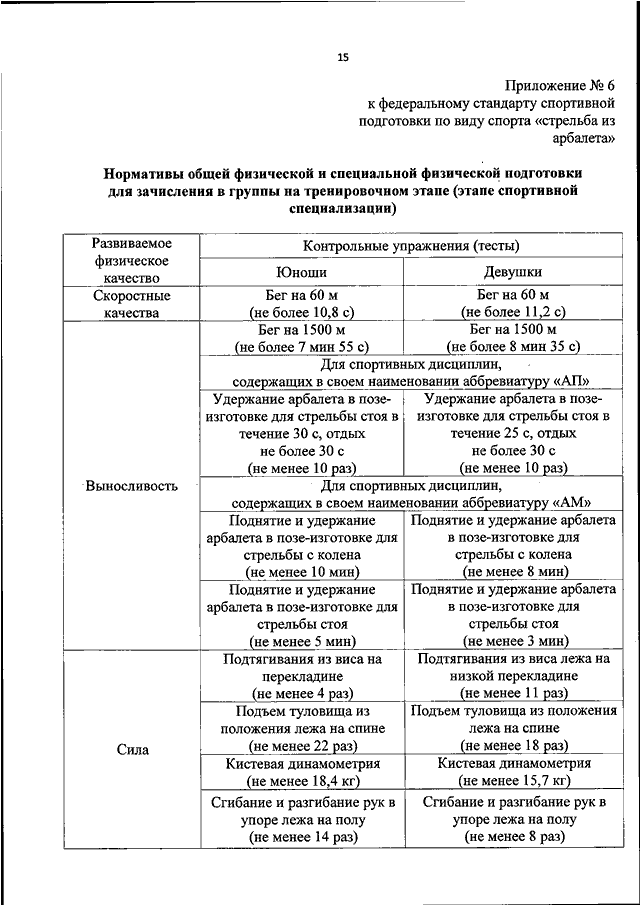 15

Приложение № 6
к федеральному стандарту спортивной подготовки по виду спорта «стрельба из арбалета»

Нормативы общей физической и специальной физической подготовки для зачисления в группы на тренировочном этапе (этапе спортивной специализации)

| Развиваемое физическое качество | Контрольные упражнения (тесты) | |
|---|---|---|
| | Юноши | Девушки |
| Скоростные качества | Бег на 60 м (не более 10,8 с) | Бег на 60 м (не более 11,2 с) |
| Выносливость | Бег на 1500 м (не более 7 мин 55 с) | Бег на 1500 м (не более 8 мин 35 с) |
| | Для спортивных дисциплин, содержащих в своем наименовании аббревиатуру «АП» | |
| | Удержание арбалета в позе-изготовке для стрельбы стоя в течение 30 с, отдых не более 30 с (не менее 10 раз) | Удержание арбалета в позе-изготовке для стрельбы стоя в течение 25 с, отдых не более 30 с (не менее 10 раз) |
| | Для спортивных дисциплин, содержащих в своем наименовании аббревиатуру «АМ» | |
| | Поднятие и удержание арбалета в позе-изготовке для стрельбы с колена (не менее 10 мин) | Поднятие и удержание арбалета в позе-изготовке для стрельбы с колена (не менее 8 мин) |
| | Поднятие и удержание арбалета в позе-изготовке для стрельбы стоя (не менее 5 мин) | Поднятие и удержание арбалета в позе-изготовке для стрельбы стоя (не менее 3 мин) |
| Сила | Подтягивания из виса на перекладине (не менее 4 раз) | Подтягивания из виса лежа на низкой перекладине (не менее 11 раз) |
| | Подъем туловища из положения лежа на спине (не менее 22 раз) | Подъем туловища из положения лежа на спине (не менее 18 раз) |
| | Кистевая динамометрия (не менее 18,4 кг) | Кистевая динамометрия (не менее 15,7 кг) |
| | Сгибание и разгибание рук в упоре лежа на полу (не менее 14 раз) | Сгибание и разгибание рук в упоре лежа на полу (не менее 8 раз) |